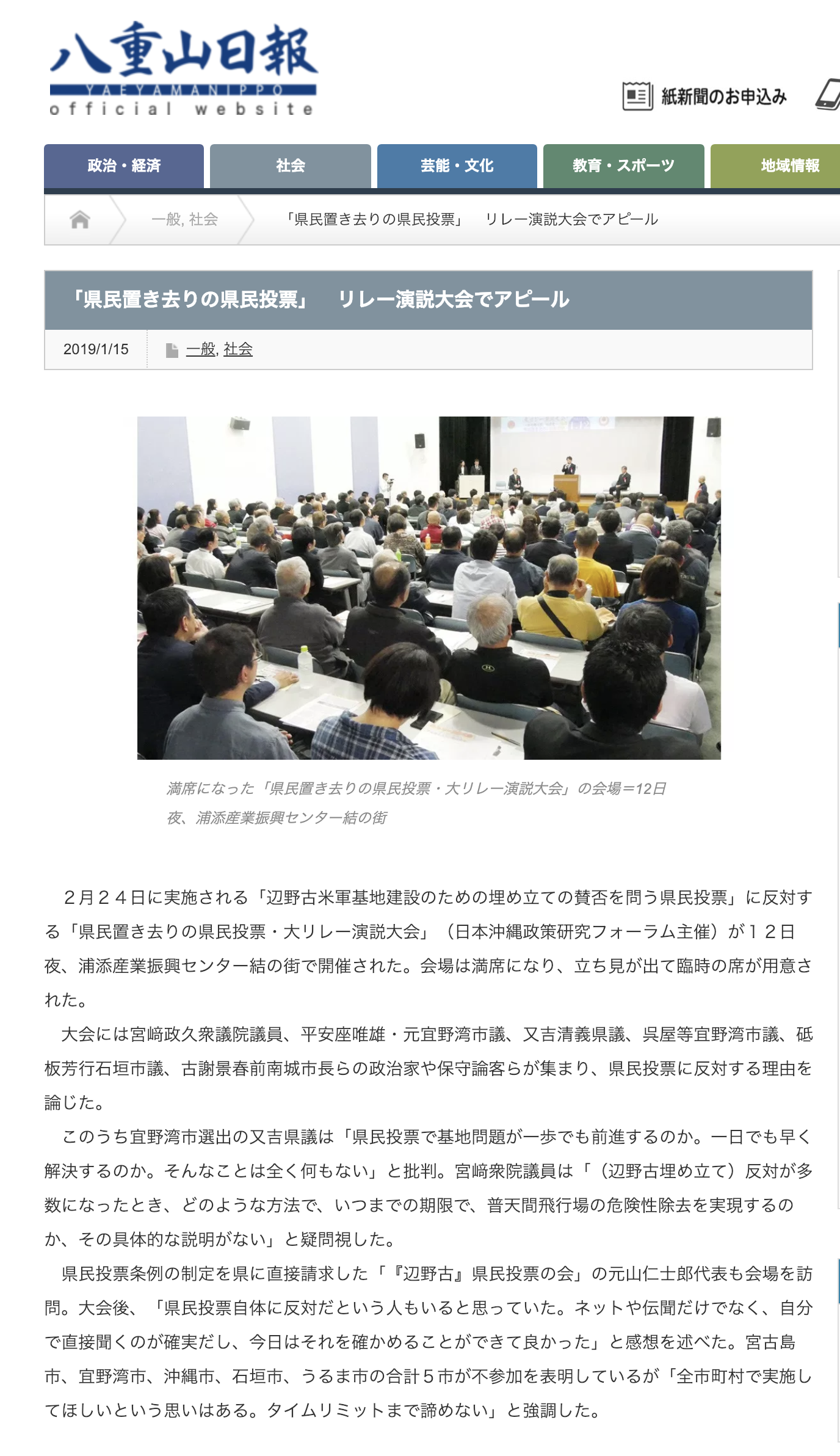 八重山日報
YAEYAMANIPPO
official website

紙新聞のお申込み

政治・経済　社会　芸能・文化　教育・スポーツ　地域情報

一般, 社会　「県民置き去りの県民投票」　リレー演説大会でアピール

「県民置き去りの県民投票」　リレー演説大会でアピール

2019/1/15　一般, 社会

満席になった「県民置き去りの県民投票・大リレー演説大会」の会場＝12日夜、浦添産業振興センター結の街

２月２４日に実施される「辺野古米軍基地建設のための埋め立ての賛否を問う県民投票」に反対する「県民置き去りの県民投票・大リレー演説大会」（日本沖縄政策研究フォーラム主催）が１２日夜、浦添産業振興センター結の街で開催された。会場は満席になり、立ち見が出て臨時の席が用意された。

大会には宮﨑政久衆議院議員、平安座唯雄・元宜野湾市議、又吉清義県議、呉屋等宜野湾市議、砥板芳行石垣市議、古謝景春前南城市長らの政治家や保守論客らが集まり、県民投票に反対する理由を論じた。

このうち宜野湾市選出の又吉県議は「県民投票で基地問題が一歩でも前進するのか。一日でも早く解決するのか。そんなことは全く何もない」と批判。宮﨑衆院議員は「（辺野古埋め立て）反対が多数になったとき、どのような方法で、いつまでの期限で、普天間飛行場の危険性除去を実現するのか、その具体的な説明がない」と疑問視した。

県民投票条例の制定を県に直接請求した「『辺野古』県民投票の会」の元山仁士郎代表も会場を訪問。大会後、「県民投票自体に反対だという人もいると思っていた。ネットや伝聞だけでなく、自分で直接聞くのが確実だし、今日はそれを確かめることができて良かった」と感想を述べた。宮古島市、宜野湾市、沖縄市、石垣市、うるま市の合計５市が不参加を表明しているが「全市町村で実施してほしいという思いはある。タイムリミットまで諦めない」と強調した。